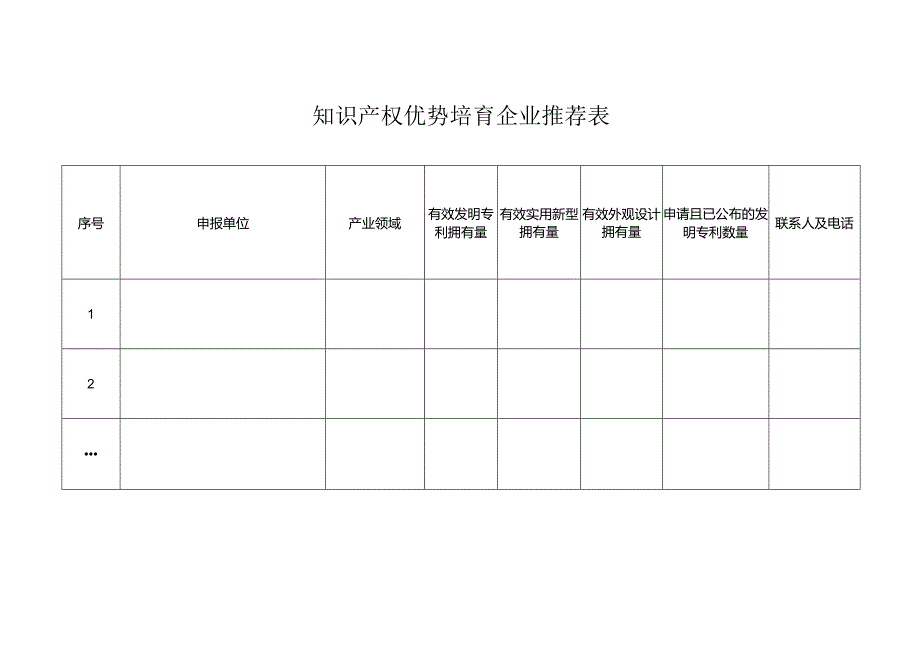 知识产权优势培育企业推荐表

| 序号 | 申报单位 | 产业领域 | 有效发明专利拥有量 | 有效实用新型拥有量 | 有效外观设计拥有量 | 申请且已公布的发明专利数量 | 联系人及电话 |
|---|---|---|---|---|---|---|---|
| 1 | | | | | | | |
| 2 | | | | | | | |
| … | | | | | | | |